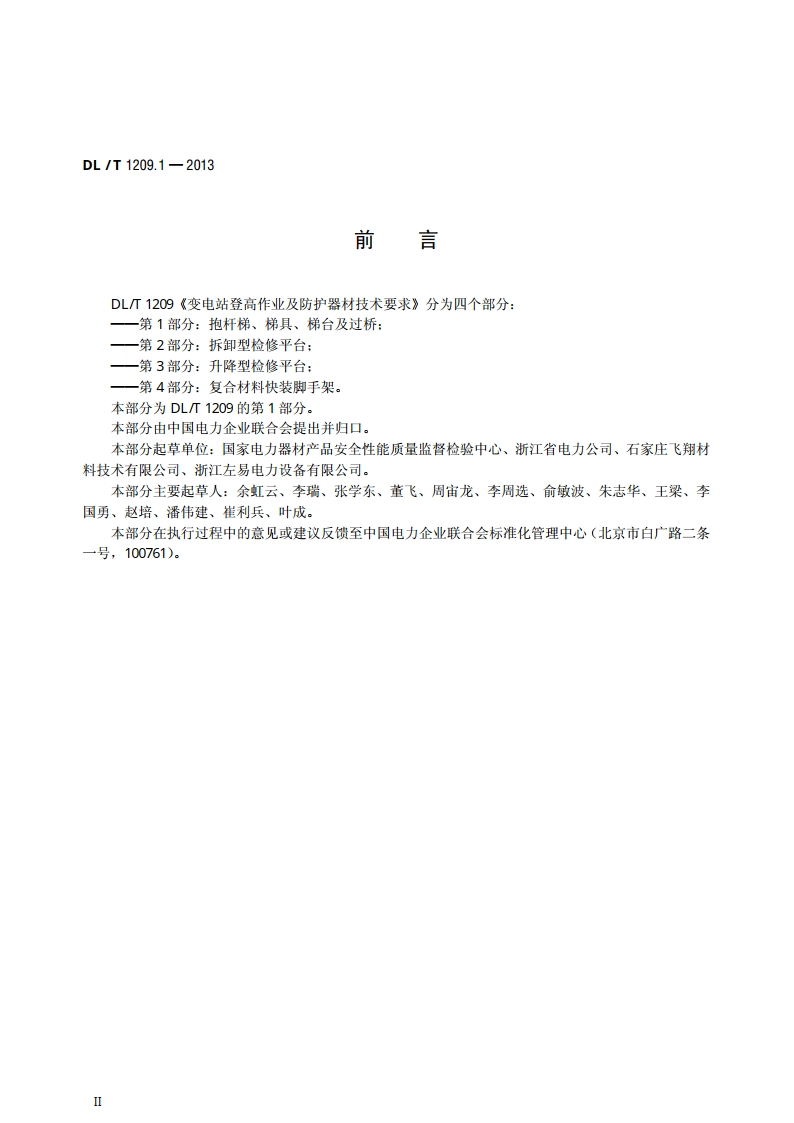 DL / T 1209.1 — 2013

前　言

DL/T 1209《变电站登高作业及防护器材技术要求》分为四个部分：
——第 1 部分：抱杆梯、梯具、梯台及过桥；
——第 2 部分：拆卸型检修平台；
——第 3 部分：升降型检修平台；
——第 4 部分：复合材料快装脚手架。
本部分为 DL/T 1209 的第 1 部分。
本部分由中国电力企业联合会提出并归口。
本部分起草单位：国家电力器材产品安全性能质量监督检验中心、浙江省电力公司、石家庄飞翔材料技术有限公司、浙江左易电力设备有限公司。
本部分主要起草人：余虹云、李瑞、张学东、董飞、周宙龙、李周选、俞敏波、朱志华、王梁、李国勇、赵培、潘伟建、崔利兵、叶成。
本部分在执行过程中的意见或建议反馈至中国电力企业联合会标准化管理中心（北京市白广路二条一号，100761）。

II